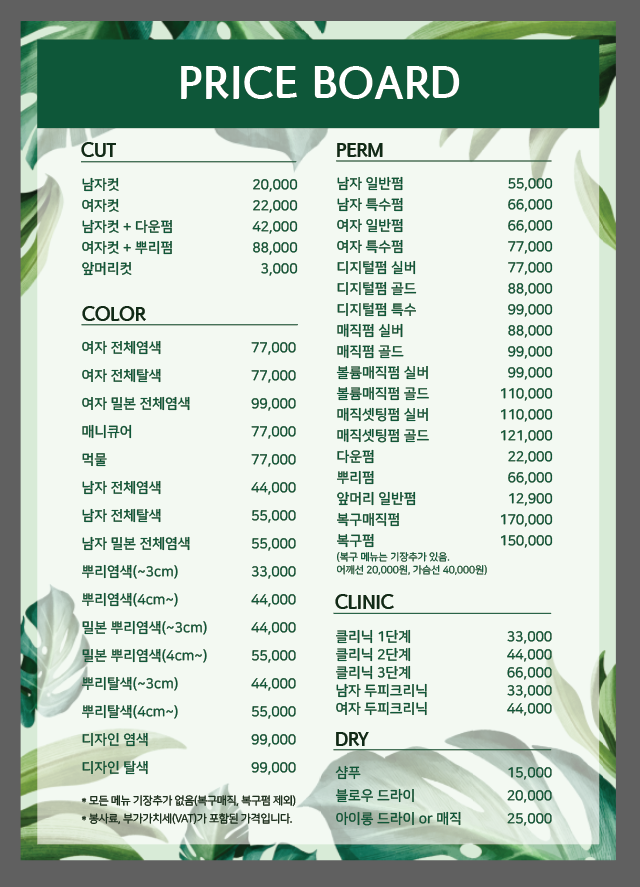 PRICE BOARD

CUT

| | |
|---|---|
| 남자컷 | 20,000 |
| 여자컷 | 22,000 |
| 남자컷 + 다운펌 | 42,000 |
| 여자컷 + 뿌리펌 | 88,000 |
| 앞머리컷 | 3,000 |

COLOR

| | |
|---|---|
| 여자 전체염색 | 77,000 |
| 여자 전체탈색 | 77,000 |
| 여자 밀본 전체염색 | 99,000 |
| 매니큐어 | 77,000 |
| 먹물 | 77,000 |
| 남자 전체염색 | 44,000 |
| 남자 전체탈색 | 55,000 |
| 남자 밀본 전체염색 | 55,000 |
| 뿌리염색(~3cm) | 33,000 |
| 뿌리염색(4cm~) | 44,000 |
| 밀본 뿌리염색(~3cm) | 44,000 |
| 밀본 뿌리염색(4cm~) | 55,000 |
| 뿌리탈색(~3cm) | 44,000 |
| 뿌리탈색(4cm~) | 55,000 |
| 디자인 염색 | 99,000 |
| 디자인 탈색 | 99,000 |

• 모든 메뉴 기장추가 없음(복구매직, 복구펌 제외)
• 봉사료, 부가가치세(VAT)가 포함된 가격입니다.

PERM

| | |
|---|---|
| 남자 일반펌 | 55,000 |
| 남자 특수펌 | 66,000 |
| 여자 일반펌 | 66,000 |
| 여자 특수펌 | 77,000 |
| 디지털펌 실버 | 77,000 |
| 디지털펌 골드 | 88,000 |
| 디지털펌 특수 | 99,000 |
| 매직펌 실버 | 88,000 |
| 매직펌 골드 | 99,000 |
| 볼륨매직펌 실버 | 99,000 |
| 볼륨매직펌 골드 | 110,000 |
| 매직셋팅펌 실버 | 110,000 |
| 매직셋팅펌 골드 | 121,000 |
| 다운펌 | 22,000 |
| 뿌리펌 | 66,000 |
| 앞머리 일반펌 | 12,900 |
| 복구매직펌 | 170,000 |
| 복구펌 | 150,000 |

(복구 메뉴는 기장추가 있음. 어깨선 20,000원, 가슴선 40,000원)

CLINIC

| | |
|---|---|
| 클리닉 1단계 | 33,000 |
| 클리닉 2단계 | 44,000 |
| 클리닉 3단계 | 66,000 |
| 남자 두피크리닉 | 33,000 |
| 여자 두피크리닉 | 44,000 |

DRY

| | |
|---|---|
| 샴푸 | 15,000 |
| 블로우 드라이 | 20,000 |
| 아이롱 드라이 or 매직 | 25,000 |